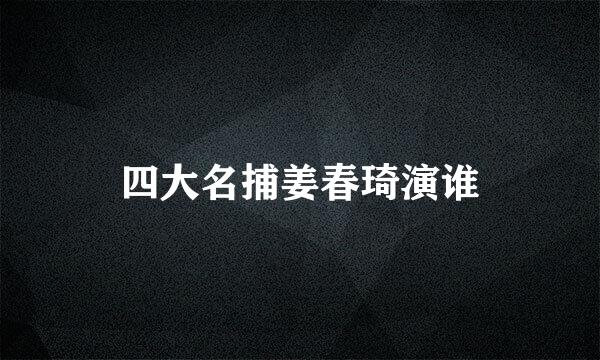 四大名捕姜春琦演谁